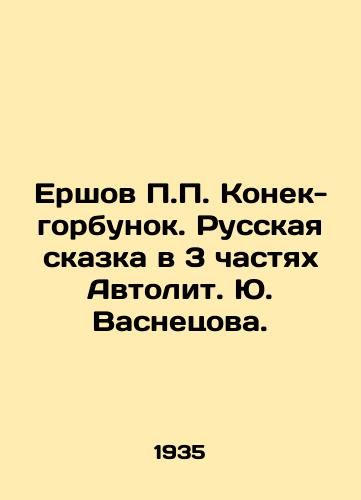 Ершов П.П. Конек-горбунок. Русская сказка в 3 частях Автолит. Ю. Васнецова.

1935